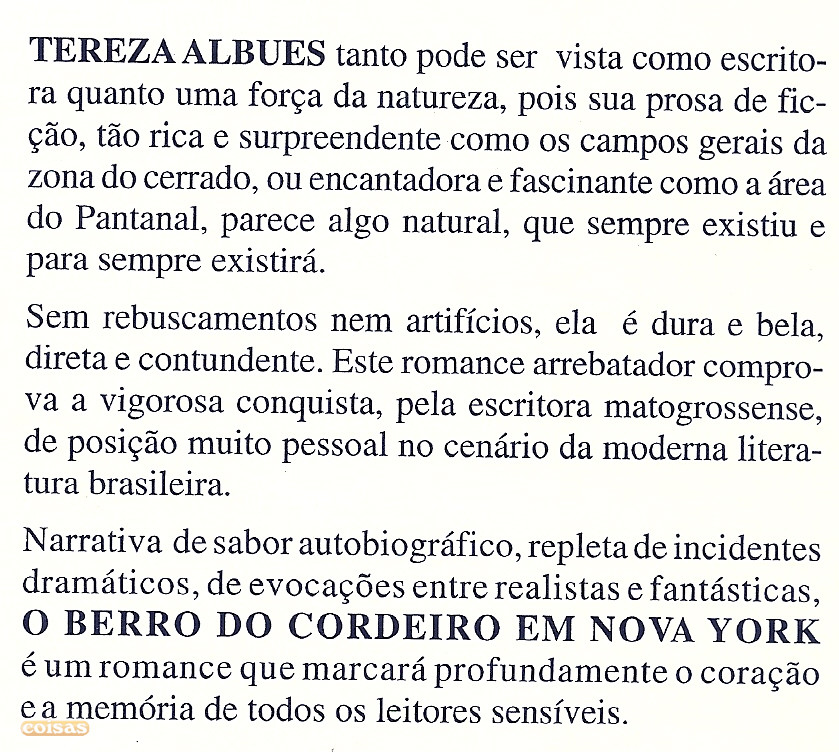 TEREZA ALBUES tanto pode ser vista como escritora quanto uma força da natureza, pois sua prosa de ficção, tão rica e surpreendente como os campos gerais da zona do cerrado, ou encantadora e fascinante como a área do Pantanal, parece algo natural, que sempre existiu e para sempre existirá.

Sem rebuscamentos nem artifícios, ela é dura e bela, direta e contundente. Este romance arrebatador comprova a vigorosa conquista, pela escritora matogrossense, de posição muito pessoal no cenário da moderna literatura brasileira.

Narrativa de sabor autobiográfico, repleta de incidentes dramáticos, de evocações entre realistas e fantásticas, O BERRO DO CORDEIRO EM NOVA YORK é um romance que marcará profundamente o coração e a memória de todos os leitores sensíveis.

coisas